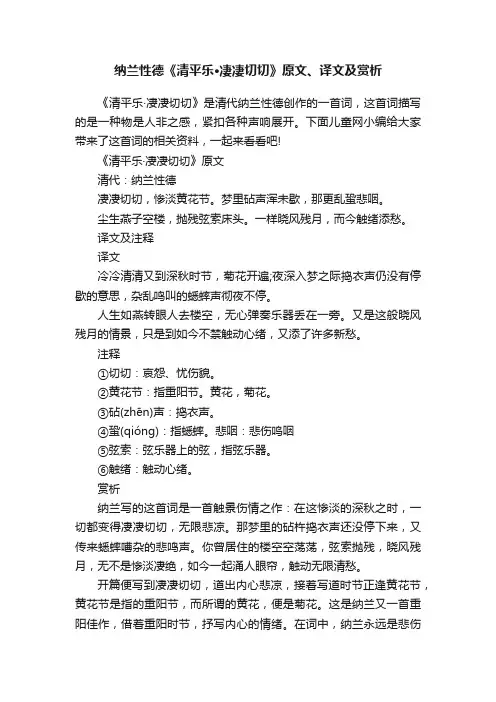 纳兰性德《清平乐•凄凄切切》原文、译文及赏析

《清平乐·凄凄切切》是清代纳兰性德创作的一首词，这首词描写的是一种物是人非之感，紧扣各种声响展开。下面儿童网小编给大家带来了这首词的相关资料，一起来看看吧!

《清平乐·凄凄切切》原文

清代：纳兰性德

凄凄切切，惨淡黄花节。梦里砧声浑未歇，那更乱蛩悲咽。

尘生燕子空楼，抛残弦索床头。一样晓风残月，而今触绪添愁。

译文及注释

译文

冷冷清清又到深秋时节，菊花开遍;夜深入梦之际捣衣声仍没有停歇的意思，杂乱鸣叫的蟋蟀声彻夜不停。

人生如燕转眼人去楼空，无心弹奏乐器丢在一旁。又是这般晓风残月的情景，只是到如今不禁触动心绪，又添了许多新愁。

注释

①切切：哀怨、忧伤貌。

②黄花节：指重阳节。黄花，菊花。

③砧(zhēn)声：捣衣声。

④蛩(qióng)：指蟋蟀。悲咽：悲伤呜咽

⑤弦索：弦乐器上的弦，指弦乐器。

⑥触绪：触动心绪。

赏析

纳兰写的这首词是一首触景伤情之作：在这惨淡的深秋之时，一切都变得凄凄切切，无限悲凉。那梦里的砧杵捣衣声还没停下来，又传来蟋蟀嘈杂的悲鸣声。你曾居住的楼空空荡荡，弦索抛残，晓风残月，无不是惨淡凄绝，如今一起涌人眼帘，触动无限清愁。

开篇便写到凄凄切切，道出内心悲凉，接着写道时节正逢黄花节，黄花节是指的重阳节，而所谓的黄花，便是菊花。这是纳兰又一首重阳佳作，借着重阳时节，抒写内心的情绪。在词中，纳兰永远是悲伤